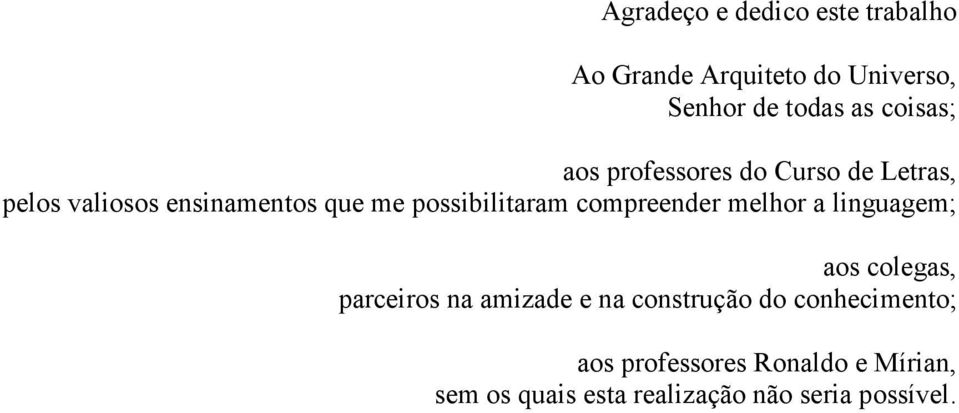 Agradeço e dedico este trabalho

Ao Grande Arquiteto do Universo,
Senhor de todas as coisas;

aos professores do Curso de Letras,
pelos valiosos ensinamentos que me possibilitaram compreender melhor a linguagem;

aos colegas,
parceiros na amizade e na construção do conhecimento;

aos professores Ronaldo e Mírian,
sem os quais esta realização não seria possível.